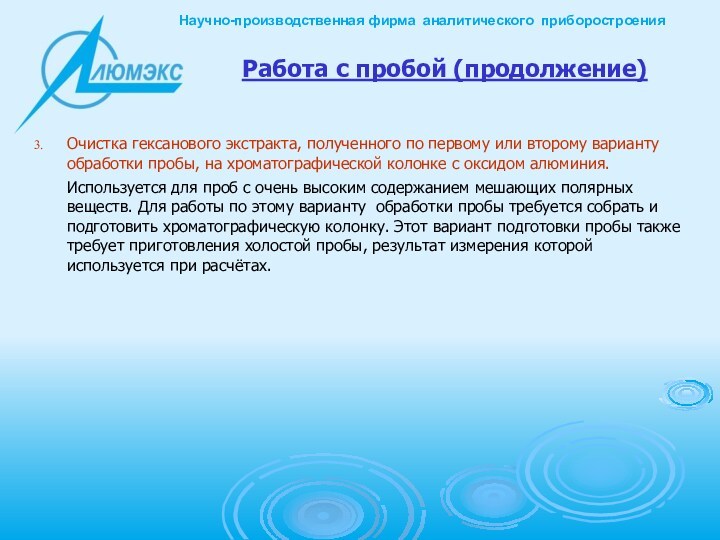 Научно-производственная фирма аналитического приборостроения

ЛЮМЭКС

Работа с пробой (продолжение)

3. Очистка гексанового экстракта, полученного по первому или второму варианту обработки пробы, на хроматографической колонке с оксидом алюминия.

Используется для проб с очень высоким содержанием мешающих полярных веществ. Для работы по этому варианту обработки пробы требуется собрать и подготовить хроматографическую колонку. Этот вариант подготовки пробы также требует приготовления холостой пробы, результат измерения которой используется при расчётах.